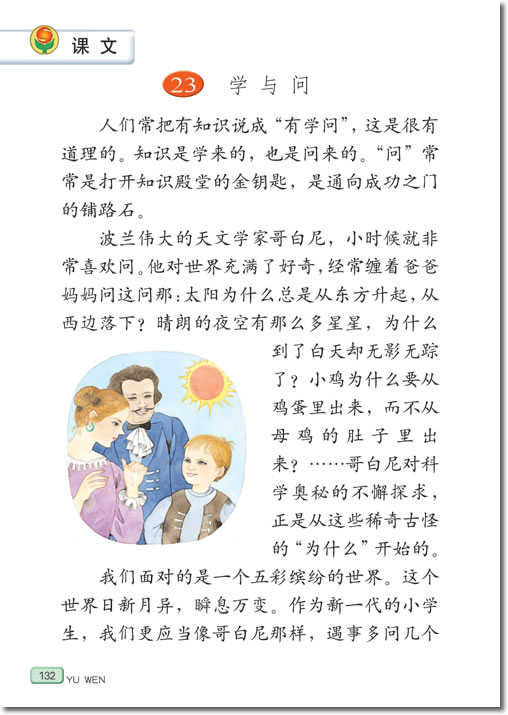 课文

23 学与问

人们常把有知识说成“有学问”，这是很有道理的。知识是学来的，也是问来的。“问”常常是打开知识殿堂的金钥匙，是通向成功之门的铺路石。

波兰伟大的天文学家哥白尼，小时候就非常喜欢问。他对世界充满了好奇，经常缠着爸爸妈妈问这问那：太阳为什么总是从东方升起，从西边落下？晴朗的夜空有那么多星星，为什么到了白天却无影无踪了？小鸡为什么要从鸡蛋里出来，而不从母鸡的肚子里出来？……哥白尼对科学奥秘的不懈探求，正是从这些稀奇古怪的“为什么”开始的。

我们面对的是一个五彩缤纷的世界。这个世界日新月异，瞬息万变。作为新一代的小学生，我们更应当像哥白尼那样，遇事多问几个

132 YU WEN